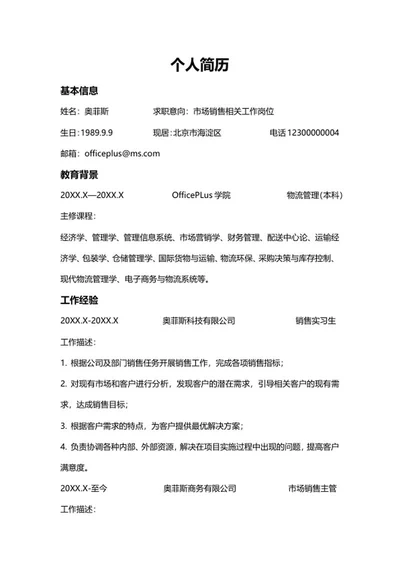 个人简历

基本信息

姓名：奥菲斯　　求职意向：市场销售相关工作岗位

生日：1989.9.9　　现居：北京市海淀区　　电话 12300000004

邮箱：officeplus@ms.com

教育背景

20XX.X—20XX.X　　OfficePLus 学院　　物流管理(本科)

主修课程：

经济学、管理学、管理信息系统、市场营销学、财务管理、配送中心论、运输经济学、包装学、仓储管理学、国际货物与运输、物流环保、采购决策与库存控制、现代物流管理学、电子商务与物流系统等。

工作经验

20XX.X-20XX.X　　奥菲斯科技有限公司　　销售实习生

工作描述：

1. 根据公司及部门销售任务开展销售工作，完成各项销售指标；

2. 对现有市场和客户进行分析，发现客户的潜在需求，引导相关客户的现有需求，达成销售目标；

3. 根据客户需求的特点，为客户提供最优解决方案；

4. 负责协调各种内部、外部资源，解决在项目实施过程中出现的问题，提高客户满意度。

20XX.X-至今　　奥菲斯商务有限公司　　市场销售主管

工作描述：